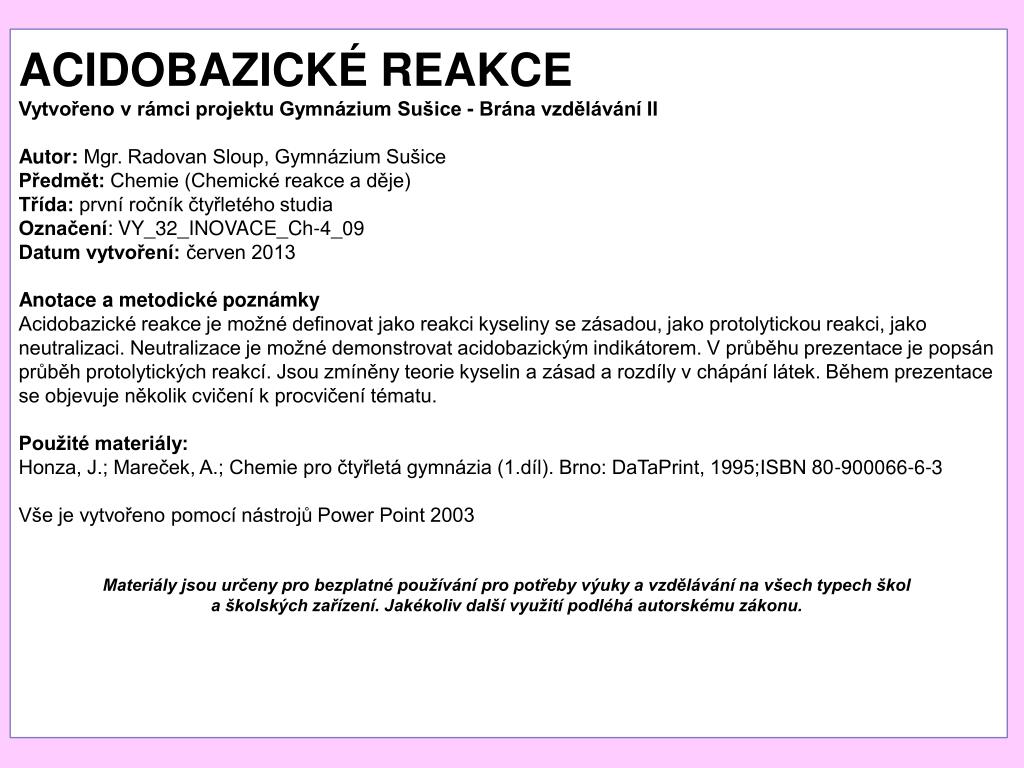 ACIDOBAZICKÉ REAKCE
Vytvořeno v rámci projektu Gymnázium Sušice - Brána vzdělávání II

Autor: Mgr. Radovan Sloup, Gymnázium Sušice
Předmět: Chemie (Chemické reakce a děje)
Třída: první ročník čtyřletého studia
Označení: VY_32_INOVACE_Ch-4_09
Datum vytvoření: červen 2013

Anotace a metodické poznámky
Acidobazické reakce je možné definovat jako reakci kyseliny se zásadou, jako protolytickou reakci, jako neutralizaci. Neutralizace je možné demonstrovat acidobazickým indikátorem. V průběhu prezentace je popsán průběh protolytických reakcí. Jsou zmíněny teorie kyselin a zásad a rozdíly v chápání látek. Během prezentace se objevuje několik cvičení k procvičení tématu.

Použité materiály:
Honza, J.; Mareček, A.; Chemie pro čtyřletá gymnázia (1.díl). Brno: DaTaPrint, 1995;ISBN 80-900066-6-3

Vše je vytvořeno pomocí nástrojů Power Point 2003

Materiály jsou určeny pro bezplatné používání pro potřeby výuky a vzdělávání na všech typech škol a školských zařízení. Jakékoliv další využití podléhá autorskému zákonu.